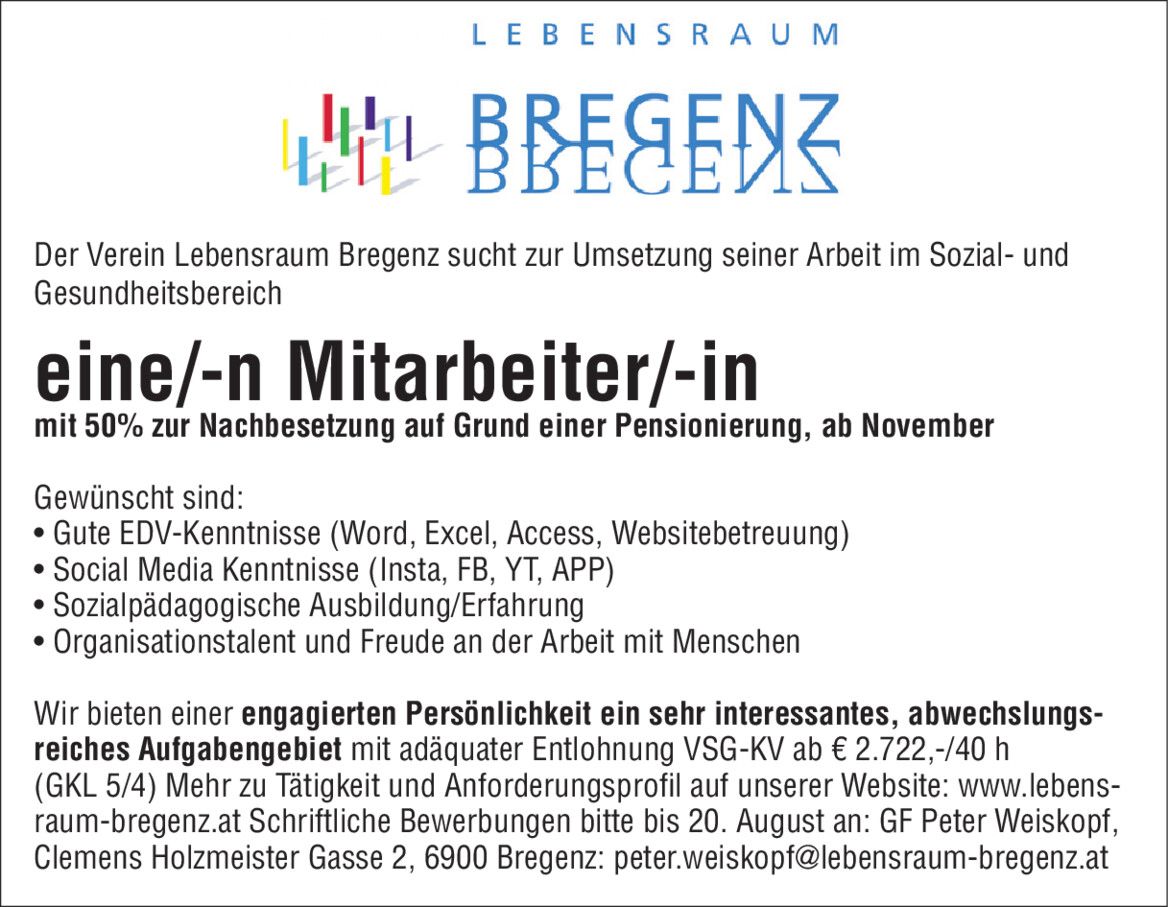 LEBENSRAUM

BREGENZ

Der Verein Lebensraum Bregenz sucht zur Umsetzung seiner Arbeit im Sozial- und Gesundheitsbereich

eine/-n Mitarbeiter/-in

mit 50% zur Nachbesetzung auf Grund einer Pensionierung, ab November

Gewünscht sind:
• Gute EDV-Kenntnisse (Word, Excel, Access, Websitebetreuung)
• Social Media Kenntnisse (Insta, FB, YT, APP)
• Sozialpädagogische Ausbildung/Erfahrung
• Organisationstalent und Freude an der Arbeit mit Menschen

Wir bieten einer engagierten Persönlichkeit ein sehr interessantes, abwechslungsreiches Aufgabengebiet mit adäquater Entlohnung VSG-KV ab € 2.722,-/40 h (GKL 5/4) Mehr zu Tätigkeit und Anforderungsprofil auf unserer Website: www.lebensraum-bregenz.at Schriftliche Bewerbungen bitte bis 20. August an: GF Peter Weiskopf, Clemens Holzmeister Gasse 2, 6900 Bregenz: peter.weiskopf@lebensraum-bregenz.at